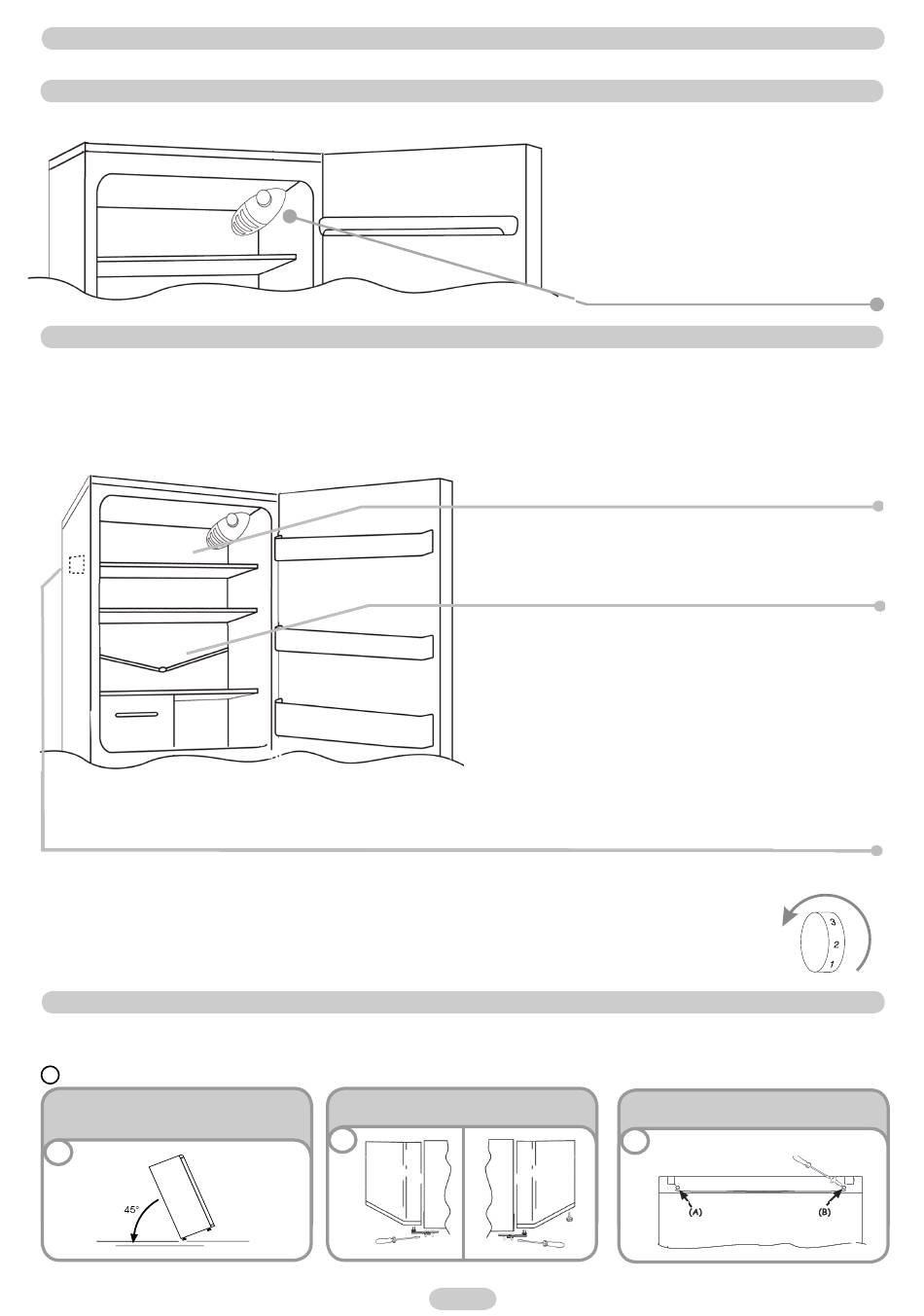 3
2
1

45°

(A)

(B)